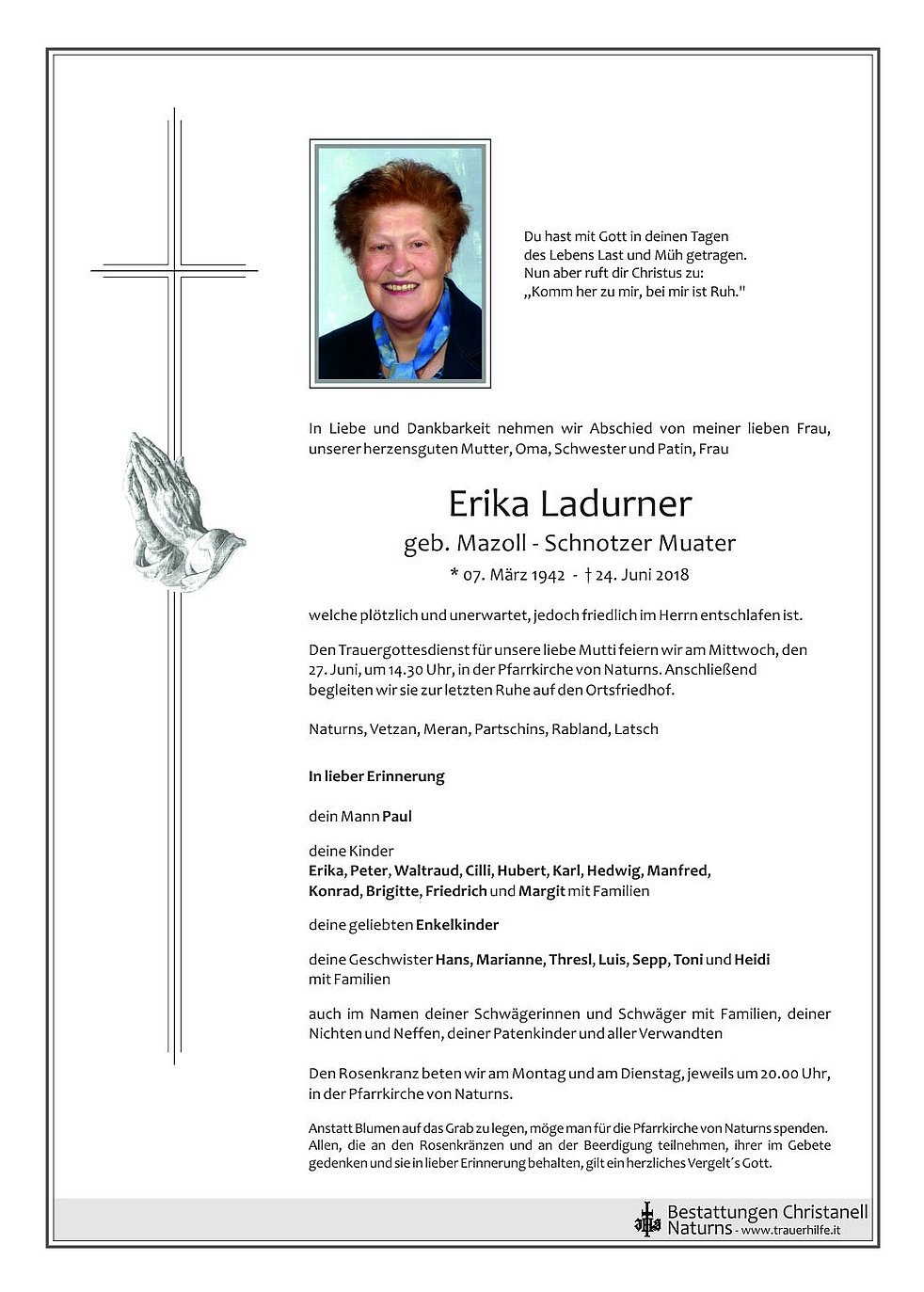 Du hast mit Gott in deinen Tagen
des Lebens Last und Müh getragen.
Nun aber ruft dir Christus zu:
„Komm her zu mir, bei mir ist Ruh."

In Liebe und Dankbarkeit nehmen wir Abschied von meiner lieben Frau, unserer herzensguten Mutter, Oma, Schwester und Patin, Frau

Erika Ladurner
geb. Mazoll - Schnotzer Muater
* 07. März 1942 - † 24. Juni 2018

welche plötzlich und unerwartet, jedoch friedlich im Herrn entschlafen ist.

Den Trauergottesdienst für unsere liebe Mutti feiern wir am Mittwoch, den 27. Juni, um 14.30 Uhr, in der Pfarrkirche von Naturns. Anschließend begleiten wir sie zur letzten Ruhe auf den Ortsfriedhof.

Naturns, Vetzan, Meran, Partschins, Rabland, Latsch

In lieber Erinnerung

dein Mann Paul

deine Kinder
Erika, Peter, Waltraud, Cilli, Hubert, Karl, Hedwig, Manfred, Konrad, Brigitte, Friedrich und Margit mit Familien

deine geliebten Enkelkinder

deine Geschwister Hans, Marianne, Thresl, Luis, Sepp, Toni und Heidi mit Familien

auch im Namen deiner Schwägerinnen und Schwäger mit Familien, deiner Nichten und Neffen, deiner Patenkinder und aller Verwandten

Den Rosenkranz beten wir am Montag und am Dienstag, jeweils um 20.00 Uhr, in der Pfarrkirche von Naturns.

Anstatt Blumen auf das Grab zu legen, möge man für die Pfarrkirche von Naturns spenden. Allen, die an den Rosenkränzen und an der Beerdigung teilnehmen, ihrer im Gebete gedenken und sie in lieber Erinnerung behalten, gilt ein herzliches Vergelt´s Gott.

Bestattungen Christanell
Naturns - www.trauerhilfe.it